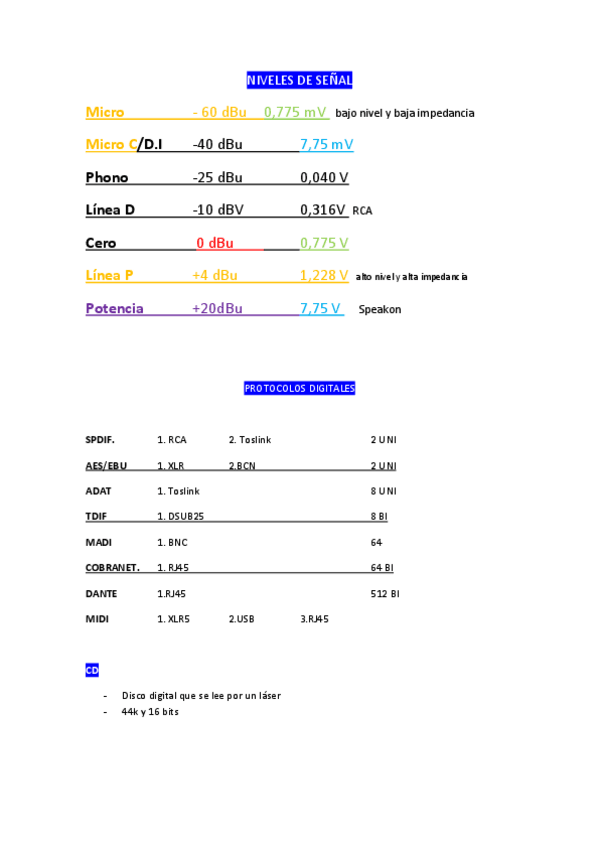 NIVELES DE SEÑAL

Micro - 60 dBu 0,775 mV bajo nivel y baja impedancia

Micro C/D.I -40 dBu 7,75 mV

Phono -25 dBu 0,040 V

Línea D -10 dBV 0,316V RCA

Cero 0 dBu 0,775 V

Línea P +4 dBu 1,228 V alto nivel y alta impedancia

Potencia +20dBu 7,75 V Speakon

PROTOCOLOS DIGITALES

| | | | | |
|---|---|---|---|---|
| SPDIF. | 1. RCA | 2. Toslink | | 2 UNI |
| AES/EBU | 1. XLR | 2.BCN | | 2 UNI |
| ADAT | 1. Toslink | | | 8 UNI |
| TDIF | 1. DSUB25 | | | 8 BI |
| MADI | 1. BNC | | | 64 |
| COBRANET. | 1. RJ45 | | | 64 BI |
| DANTE | 1.RJ45 | | | 512 BI |
| MIDI | 1. XLR5 | 2.USB | 3.RJ45 | |

CD

- Disco digital que se lee por un láser
- 44k y 16 bits